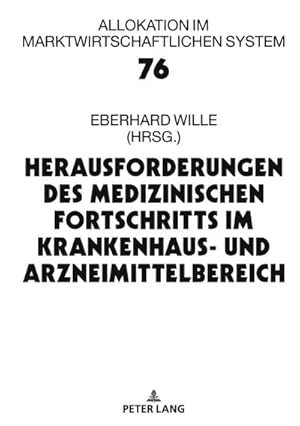 ALLOKATION IM MARKTWIRTSCHAFTLICHEN SYSTEM

76

EBERHARD WILLE
(HRSG.)

HERAUSFORDERUNGEN DES MEDIZINISCHEN FORTSCHRITTS IM KRANKENHAUS- UND ARZNEIMITTELBEREICH

PETER LANG